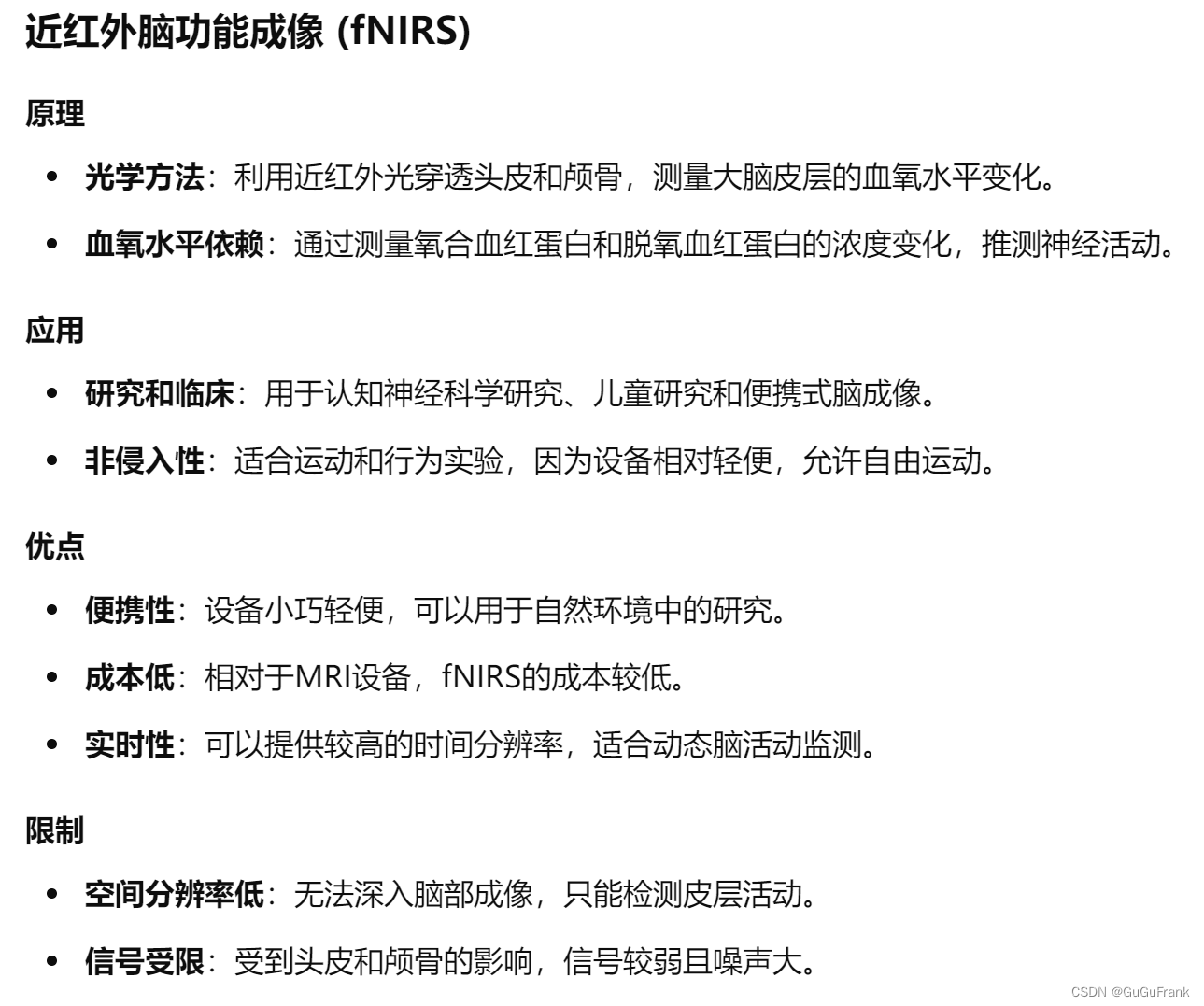 近红外脑功能成像 (fNIRS)

原理

- 光学方法：利用近红外光穿透头皮和颅骨，测量大脑皮层的血氧水平变化。
- 血氧水平依赖：通过测量氧合血红蛋白和脱氧血红蛋白的浓度变化，推测神经活动。

应用

- 研究和临床：用于认知神经科学研究、儿童研究和便携式脑成像。
- 非侵入性：适合运动和行为实验，因为设备相对轻便，允许自由运动。

优点

- 便携性：设备小巧轻便，可以用于自然环境中的研究。
- 成本低：相对于MRI设备，fNIRS的成本较低。
- 实时性：可以提供较高的时间分辨率，适合动态脑活动监测。

限制

- 空间分辨率低：无法深入脑部成像，只能检测皮层活动。
- 信号受限：受到头皮和颅骨的影响，信号较弱且噪声大。

CSDN @GuGuFrank